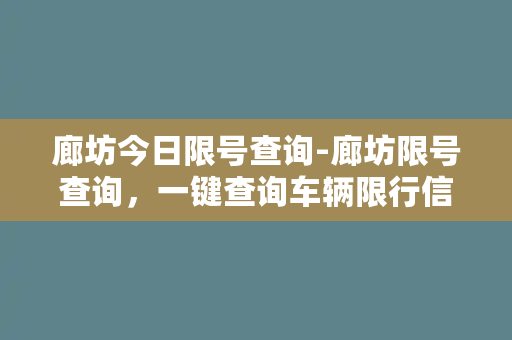 廊坊今日限号查询-廊坊限号查询，一键查询车辆限行信